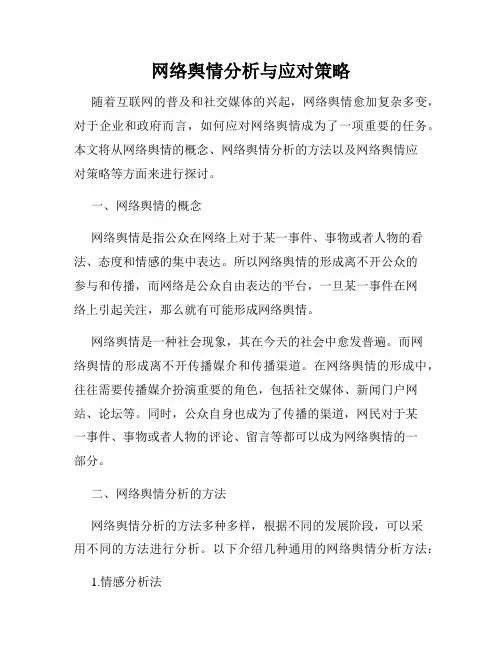 网络舆情分析与应对策略

随着互联网的普及和社交媒体的兴起，网络舆情愈加复杂多变，对于企业和政府而言，如何应对网络舆情成为了一项重要的任务。本文将从网络舆情的概念、网络舆情分析的方法以及网络舆情应对策略等方面来进行探讨。

一、网络舆情的概念

网络舆情是指公众在网络上对于某一事件、事物或者人物的看法、态度和情感的集中表达。所以网络舆情的形成离不开公众的参与和传播，而网络是公众自由表达的平台，一旦某一事件在网络上引起关注，那么就有可能形成网络舆情。

网络舆情是一种社会现象，其在今天的社会中愈发普遍。而网络舆情的形成离不开传播媒介和传播渠道。在网络舆情的形成中，往往需要传播媒介扮演重要的角色，包括社交媒体、新闻门户网站、论坛等。同时，公众自身也成为了传播的渠道，网民对于某一事件、事物或者人物的评论、留言等都可以成为网络舆情的一部分。

二、网络舆情分析的方法

网络舆情分析的方法多种多样，根据不同的发展阶段，可以采用不同的方法进行分析。以下介绍几种通用的网络舆情分析方法：

1.情感分析法